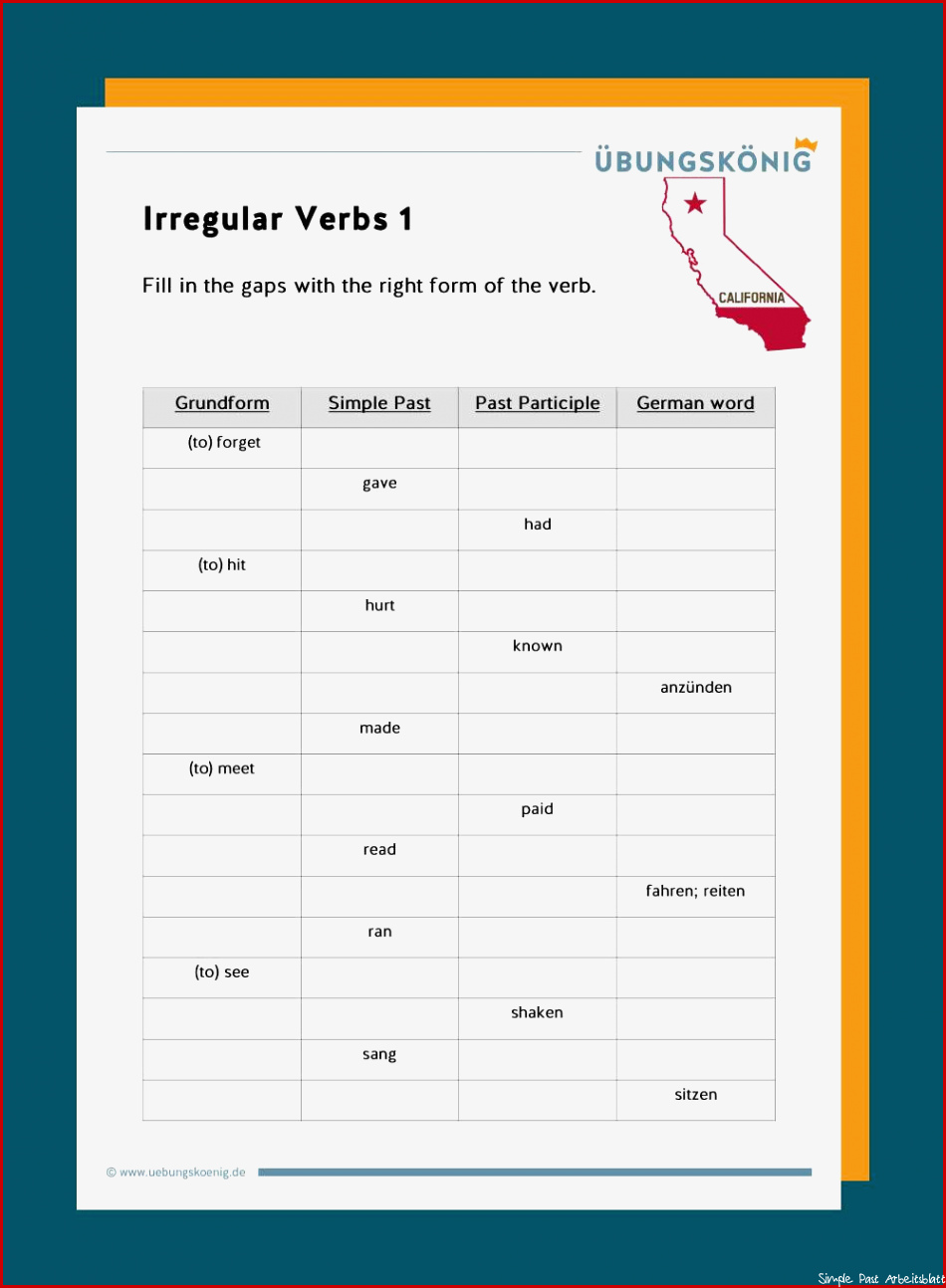 ÜBUNGSKÖNIG

Irregular Verbs 1

Fill in the gaps with the right form of the verb.

CALIFORNIA

| Grundform | Simple Past | Past Participle | German word |
|---|---|---|---|
| (to) forget | | | |
| | gave | | |
| | | had | |
| (to) hit | | | |
| | hurt | | |
| | | known | |
| | | | anzünden |
| | made | | |
| (to) meet | | | |
| | | paid | |
| | read | | |
| | | | fahren; reiten |
| | ran | | |
| (to) see | | | |
| | | shaken | |
| | sang | | |
| | | | sitzen |

© www.uebungskoenig.de

Simple Past Arbeitsblatt